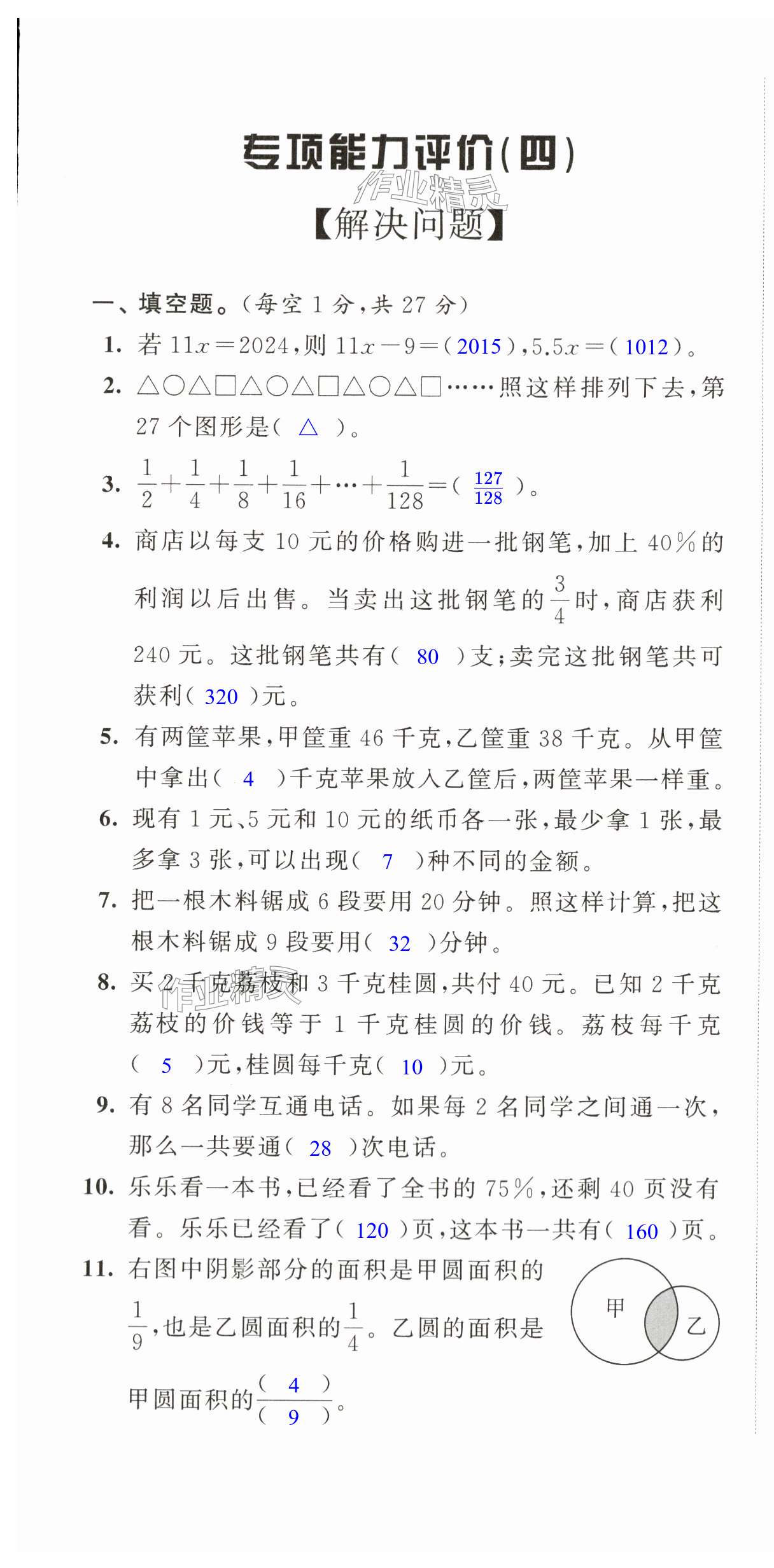 专项能力评价(四)

作业精灵

【解决问题】

一、填空题。(每空 1 分,共 27 分)

1. 若 $11x=2024$,则 $11x-9=$( 2015 ),$5.5x=$( 1012 )。

2. △○△□△○△□△○△□……照这样排列下去,第 27 个图形是( △ )。

3. $\frac{1}{2}+\frac{1}{4}+\frac{1}{8}+\frac{1}{16}+\cdots+\frac{1}{128}=$( $\frac{127}{128}$ )。

4. 商店以每支 10 元的价格购进一批钢笔,加上 40% 的利润以后出售。当卖出这批钢笔的 $\frac{3}{4}$ 时,商店获利 240 元。这批钢笔共有( 80 )支;卖完这批钢笔共可获利( 320 )元。

5. 有两筐苹果,甲筐重 46 千克,乙筐重 38 千克。从甲筐中拿出( 4 )千克苹果放入乙筐后,两筐苹果一样重。

6. 现有 1 元、5 元和 10 元的纸币各一张,最少拿 1 张,最多拿 3 张,可以出现( 7 )种不同的金额。

7. 把一根木料锯成 6 段要用 20 分钟。照这样计算,把这根木料锯成 9 段要用( 32 )分钟。

8. 买 2 千克荔枝和 3 千克桂圆,共付 40 元。已知 2 千克荔枝的价钱等于 1 千克桂圆的价钱。荔枝每千克( 5 )元,桂圆每千克( 10 )元。

作业精灵

9. 有 8 名同学互通电话。如果每 2 名同学之间通一次,那么一共要通( 28 )次电话。

10. 乐乐看一本书,已经看了全书的 75%,还剩 40 页没有看。乐乐已经看了( 120 )页,这本书一共有( 160 )页。

11. 右图中阴影部分的面积是甲圆面积的 $\frac{1}{9}$,也是乙圆面积的 $\frac{1}{4}$。乙圆的面积是甲圆面积的 $\frac{(\ 4\ )}{(\ 9\ )}$。

甲

乙